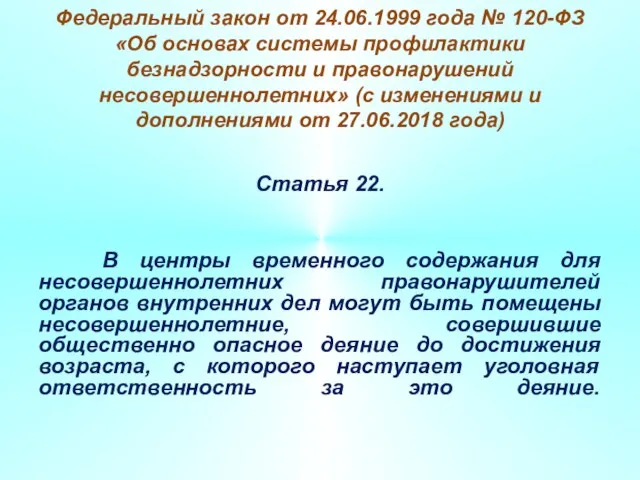 Федеральный закон от 24.06.1999 года № 120-ФЗ «Об основах системы профилактики безнадзорности и правонарушений несовершеннолетних» (с изменениями и дополнениями от 27.06.2018 года)

Статья 22.

В центры временного содержания для несовершеннолетних правонарушителей органов внутренних дел могут быть помещены несовершеннолетние, совершившие общественно опасное деяние до достижения возраста, с которого наступает уголовная ответственность за это деяние.